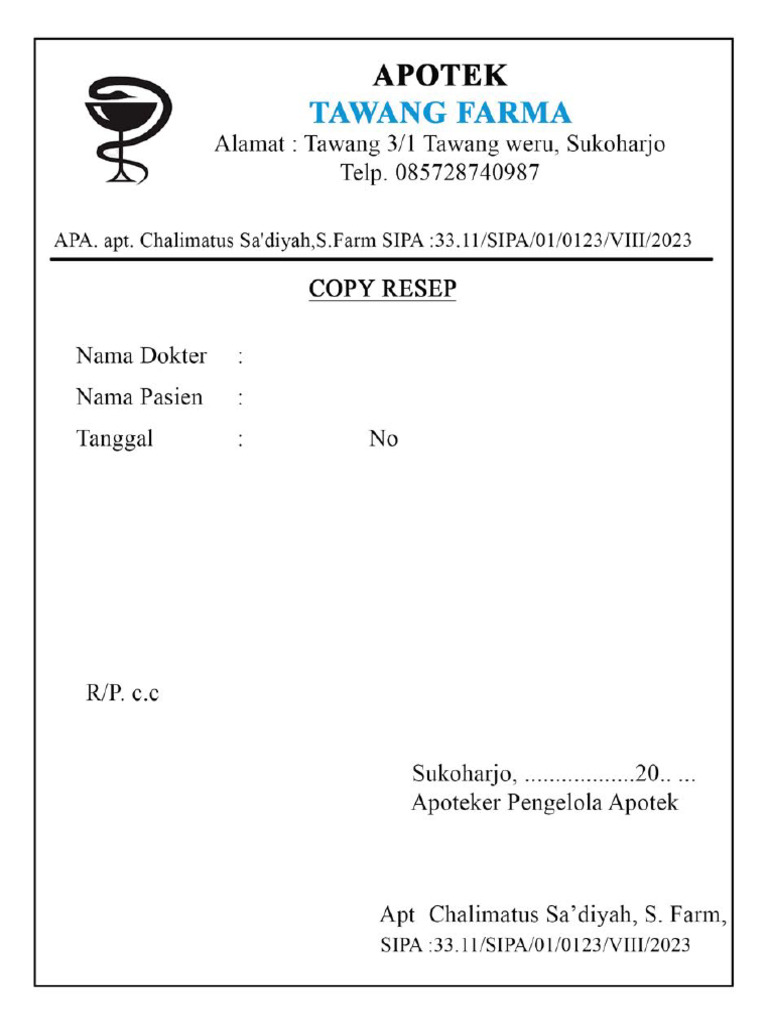 APOTEK
TAWANG FARMA
Alamat : Tawang 3/1 Tawang weru, Sukoharjo
Telp. 085728740987

APA. apt. Chalimatus Sa'diyah,S.Farm SIPA :33.11/SIPA/01/0123/VIII/2023

COPY RESEP

Nama Dokter :
Nama Pasien :
Tanggal : No

R/P. c.c

Sukoharjo, ..................20.. ...
Apoteker Pengelola Apotek

Apt Chalimatus Sa'diyah, S. Farm,
SIPA :33.11/SIPA/01/0123/VIII/2023